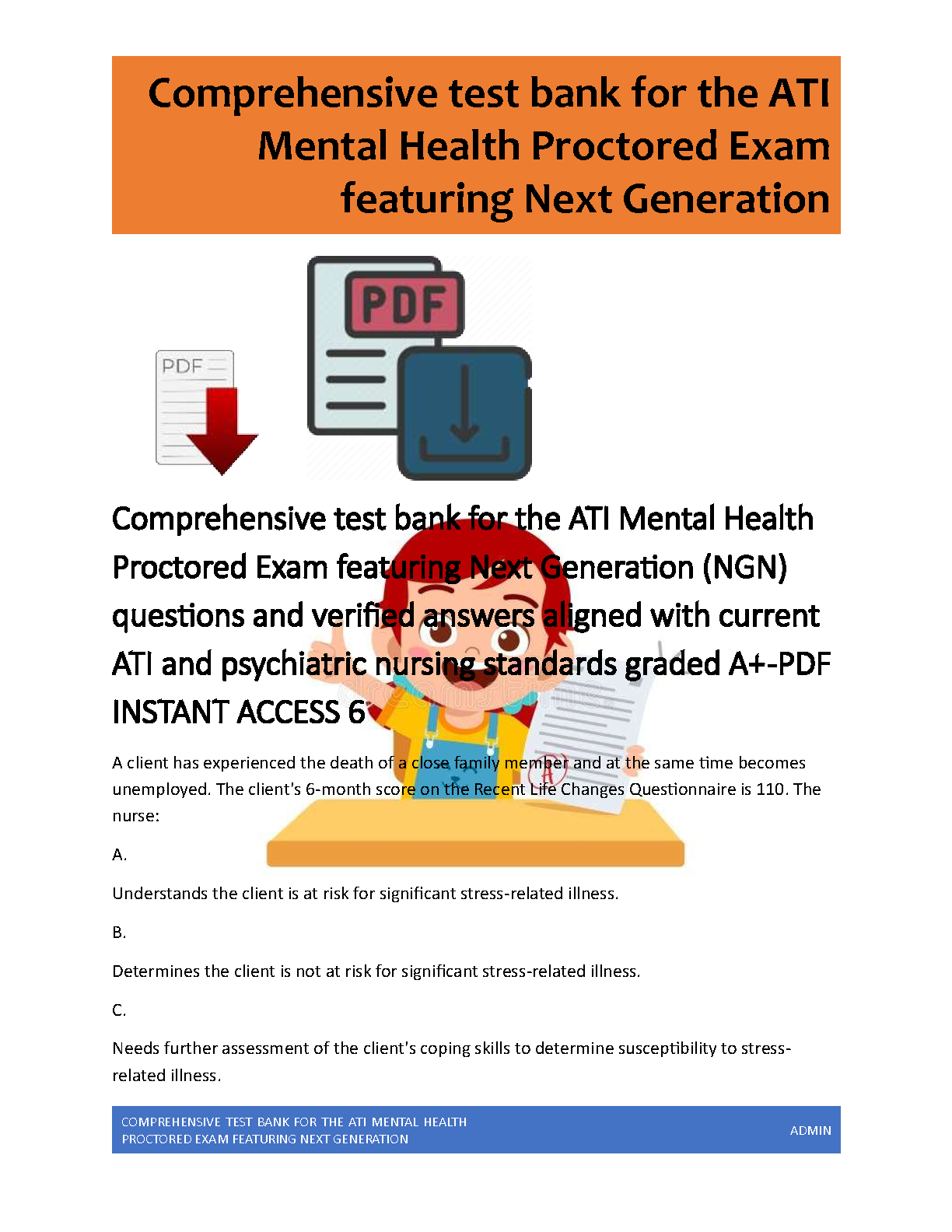 Comprehensive test bank for the ATI Mental Health Proctored Exam featuring Next Generation

PDF

PDF

Comprehensive test bank for the ATI Mental Health Proctored Exam featuring Next Generation (NGN) questions and verified answers aligned with current ATI and psychiatric nursing standards graded A+-PDF INSTANT ACCESS 6

A client has experienced the death of a close family member and at the same time becomes unemployed. The client's 6-month score on the Recent Life Changes Questionnaire is 110. The nurse:

A.

Understands the client is at risk for significant stress-related illness.

B.

Determines the client is not at risk for significant stress-related illness.

C.

Needs further assessment of the client's coping skills to determine susceptibility to stress-related illness.

COMPREHENSIVE TEST BANK FOR THE ATI MENTAL HEALTH PROCTORED EXAM FEATURING NEXT GENERATION

ADMIN